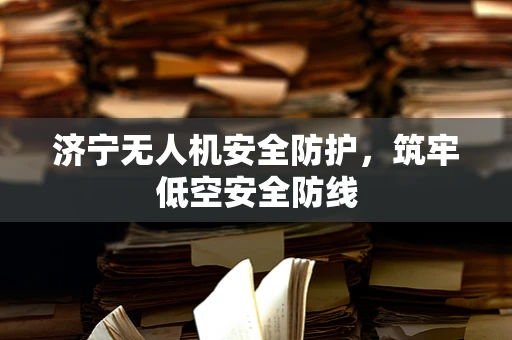 济宁无人机安全防护，筑牢低空安全防线